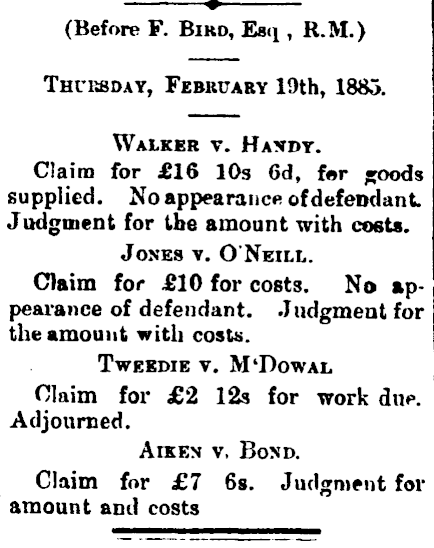 (Before F. Bird, Esq , R.M.)

Thursday, February 19th, 1885.

Walker v. Handy.

Claim for £16 10s 6d, for goods supplied. No appearance of defendant. Judgment for the amount with costs.

Jones v. O'Neill.

Claim for £10 for costs. No appearance of defendant. Judgment for the amount with costs.

Tweedie v. M'Dowal

Claim for £2 12s for work due. Adjourned.

Aiken v. Bond.

Claim for £7 6s. Judgment for amount and costs